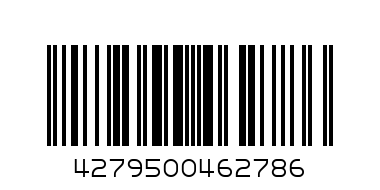 4279500462786